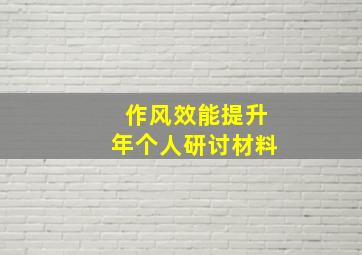 作风效能提升
年个人研讨材料